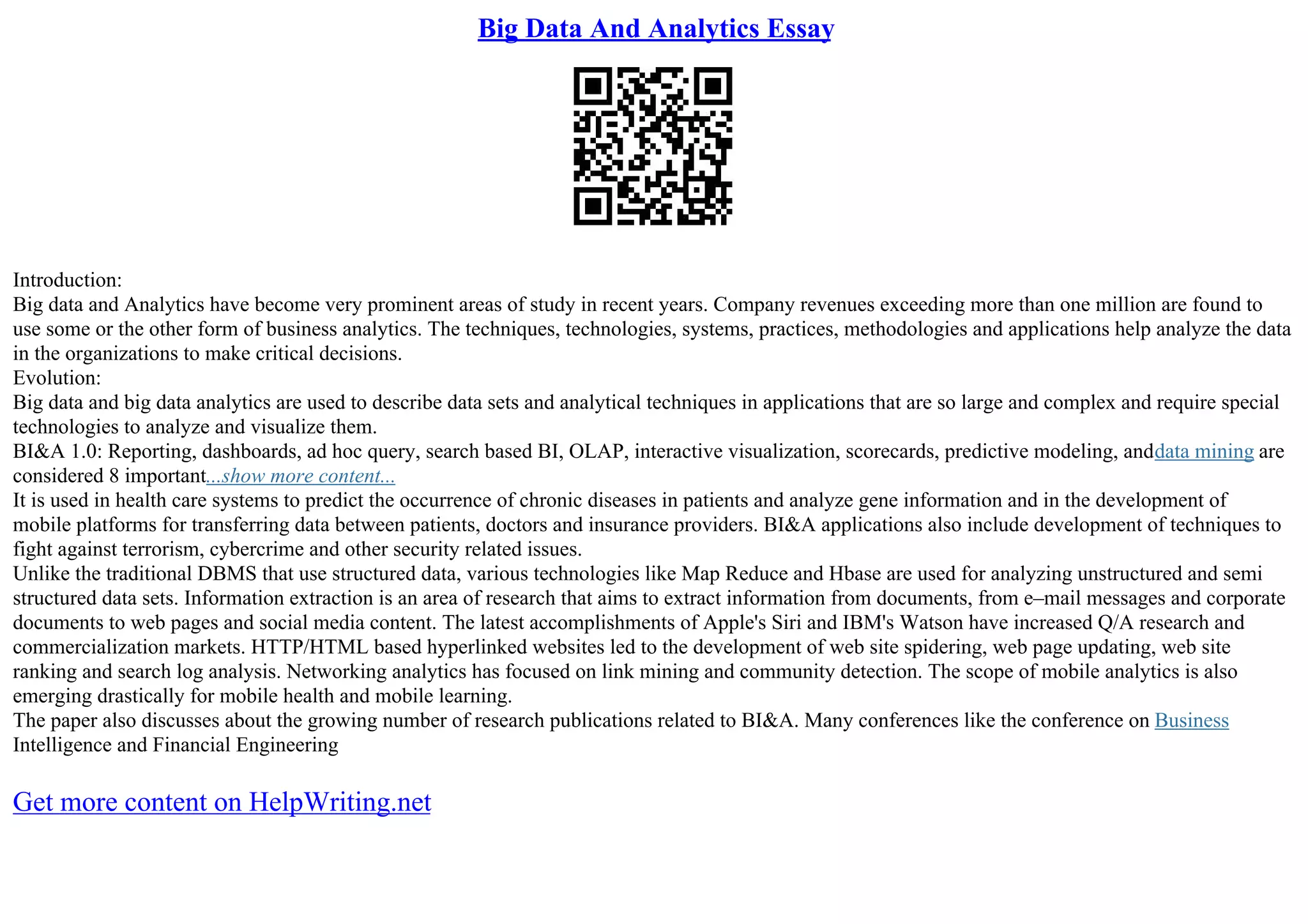 Big Data And Analytics Essay

Introduction:
Big data and Analytics have become very prominent areas of study in recent years. Company revenues exceeding more than one million are found to use some or the other form of business analytics. The techniques, technologies, systems, practices, methodologies and applications help analyze the data in the organizations to make critical decisions.
Evolution:
Big data and big data analytics are used to describe data sets and analytical techniques in applications that are so large and complex and require special technologies to analyze and visualize them.
BI&A 1.0: Reporting, dashboards, ad hoc query, search based BI, OLAP, interactive visualization, scorecards, predictive modeling, anddata mining are considered 8 important...show more content...
It is used in health care systems to predict the occurrence of chronic diseases in patients and analyze gene information and in the development of mobile platforms for transferring data between patients, doctors and insurance providers. BI&A applications also include development of techniques to fight against terrorism, cybercrime and other security related issues.
Unlike the traditional DBMS that use structured data, various technologies like Map Reduce and Hbase are used for analyzing unstructured and semi structured data sets. Information extraction is an area of research that aims to extract information from documents, from e–mail messages and corporate documents to web pages and social media content. The latest accomplishments of Apple's Siri and IBM's Watson have increased Q/A research and commercialization markets. HTTP/HTML based hyperlinked websites led to the development of web site spidering, web page updating, web site ranking and search log analysis. Networking analytics has focused on link mining and community detection. The scope of mobile analytics is also emerging drastically for mobile health and mobile learning.
The paper also discusses about the growing number of research publications related to BI&A. Many conferences like the conference on Business Intelligence and Financial Engineering

Get more content on HelpWriting.net